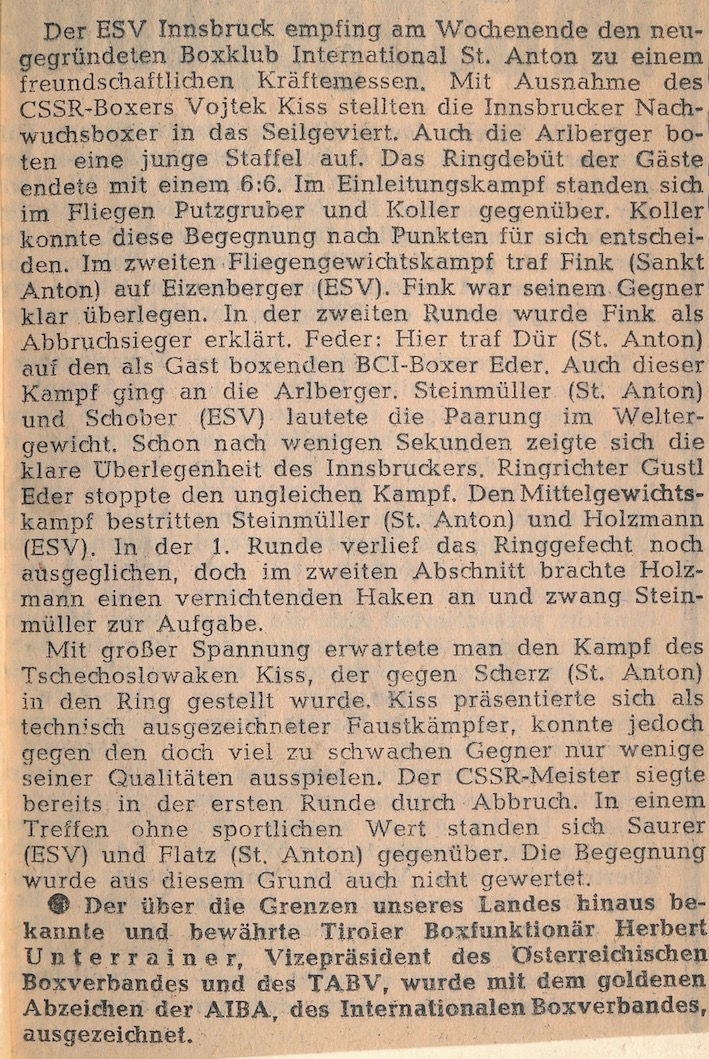 Der ESV Innsbruck empfing am Wochenende den neugegründeten Boxklub International St. Anton zu einem freundschaftlichen Kräftemessen. Mit Ausnahme des CSSR-Boxers Vojtek Kiss stellten die Innsbrucker Nachwuchsboxer in das Seilgeviert. Auch die Arlberger boten eine junge Staffel auf. Das Ringdebüt der Gäste endete mit einem 6:6. Im Einleitungskampf standen sich im Fliegen Putzgruber und Koller gegenüber. Koller konnte diese Begegnung nach Punkten für sich entscheiden. Im zweiten Fliegengewichtskampf traf Fink (Sankt Anton) auf Eizenberger (ESV). Fink war seinem Gegner klar überlegen. In der zweiten Runde wurde Fink als Abbruchsieger erklärt. Feder: Hier traf Dür (St. Anton) auf den als Gast boxenden BCI-Boxer Eder. Auch dieser Kampf ging an die Arlberger. Steinmüller (St. Anton) und Schober (ESV) lautete die Paarung im Weltergewicht. Schon nach wenigen Sekunden zeigte sich die klare Überlegenheit des Innsbruckers. Ringrichter Gustl Eder stoppte den ungleichen Kampf. Den Mittelgewichtskampf bestritten Steinmüller (St. Anton) und Holzmann (ESV). In der 1. Runde verlief das Ringgefecht noch ausgeglichen, doch im zweiten Abschnitt brachte Holzmann einen vernichtenden Haken an und zwang Steinmüller zur Aufgabe.

Mit großer Spannung erwartete man den Kampf des Tschechoslowaken Kiss, der gegen Scherz (St. Anton) in den Ring gestellt wurde. Kiss präsentierte sich als technisch ausgezeichneter Faustkämpfer, konnte jedoch gegen den doch viel zu schwachen Gegner nur wenige seiner Qualitäten ausspielen. Der CSSR-Meister siegte bereits in der ersten Runde durch Abbruch. In einem Treffen ohne sportlichen Wert standen sich Saurer (ESV) und Flatz (St. Anton) gegenüber. Die Begegnung wurde aus diesem Grund auch nicht gewertet.

Der über die Grenzen unseres Landes hinaus bekannte und bewährte Tiroler Boxfunktionär Herbert Unterrainer, Vizepräsident des Österreichischen Boxverbandes und des TABV, wurde mit dem goldenen Abzeichen der AIBA, des Internationalen Boxverbandes, ausgezeichnet.